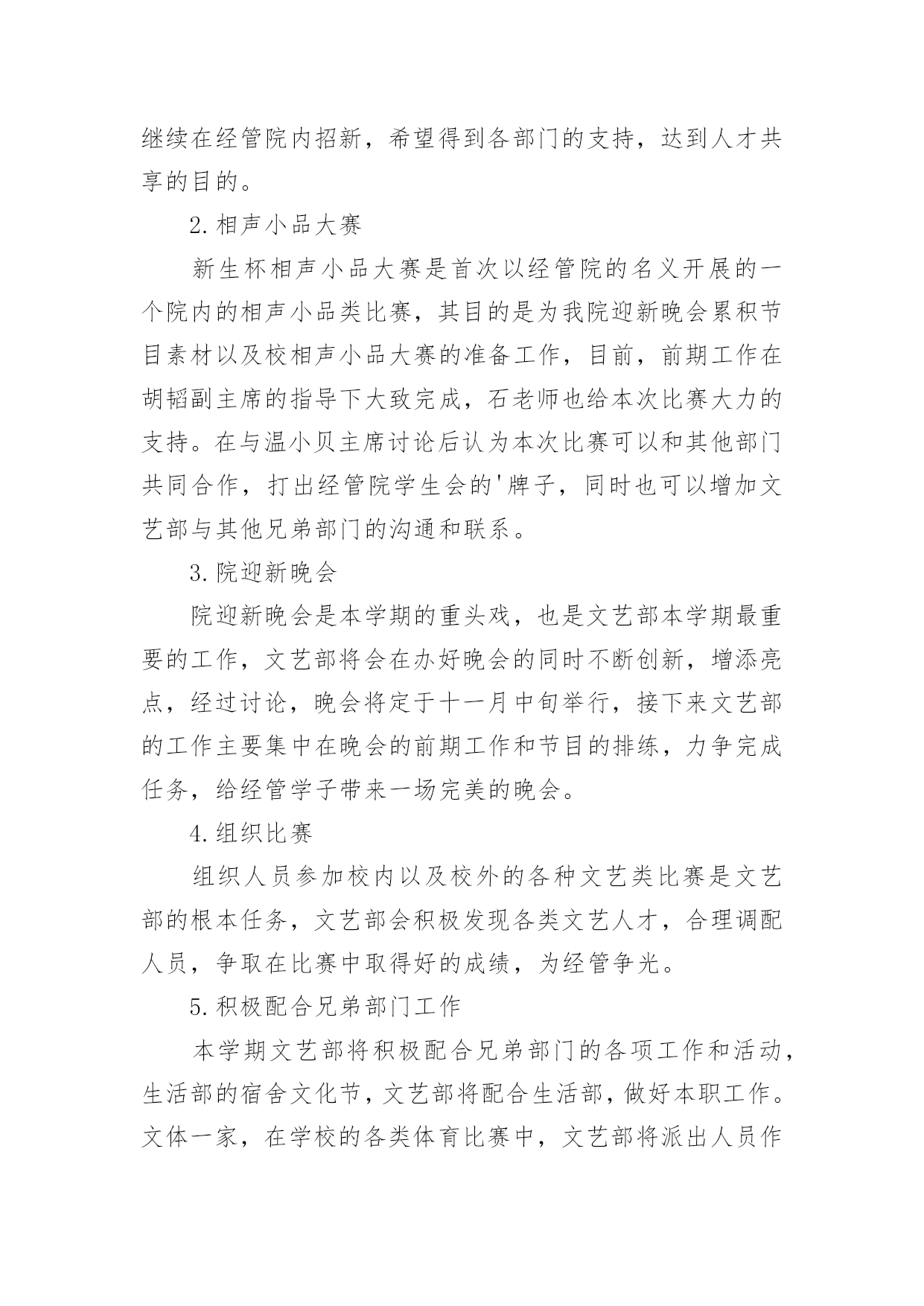 继续在经管院内招新，希望得到各部门的支持，达到人才共享的目的。

2.相声小品大赛

新生杯相声小品大赛是首次以经管院的名义开展的一个院内的相声小品类比赛，其目的是为我院迎新晚会累积节目素材以及校相声小品大赛的准备工作，目前，前期工作在胡韬副主席的指导下大致完成，石老师也给本次比赛大力的支持。在与温小贝主席讨论后认为本次比赛可以和其他部门共同合作，打出经管院学生会的'牌子，同时也可以增加文艺部与其他兄弟部门的沟通和联系。

3.院迎新晚会

院迎新晚会是本学期的重头戏，也是文艺部本学期最重要的工作，文艺部将会在办好晚会的同时不断创新，增添亮点，经过讨论，晚会将定于十一月中旬举行，接下来文艺部的工作主要集中在晚会的前期工作和节目的排练，力争完成任务，给经管学子带来一场完美的晚会。

4.组织比赛

组织人员参加校内以及校外的各种文艺类比赛是文艺部的根本任务，文艺部会积极发现各类文艺人才，合理调配人员，争取在比赛中取得好的成绩，为经管争光。

5.积极配合兄弟部门工作

本学期文艺部将积极配合兄弟部门的各项工作和活动，生活部的宿舍文化节，文艺部将配合生活部，做好本职工作。文体一家，在学校的各类体育比赛中，文艺部将派出人员作